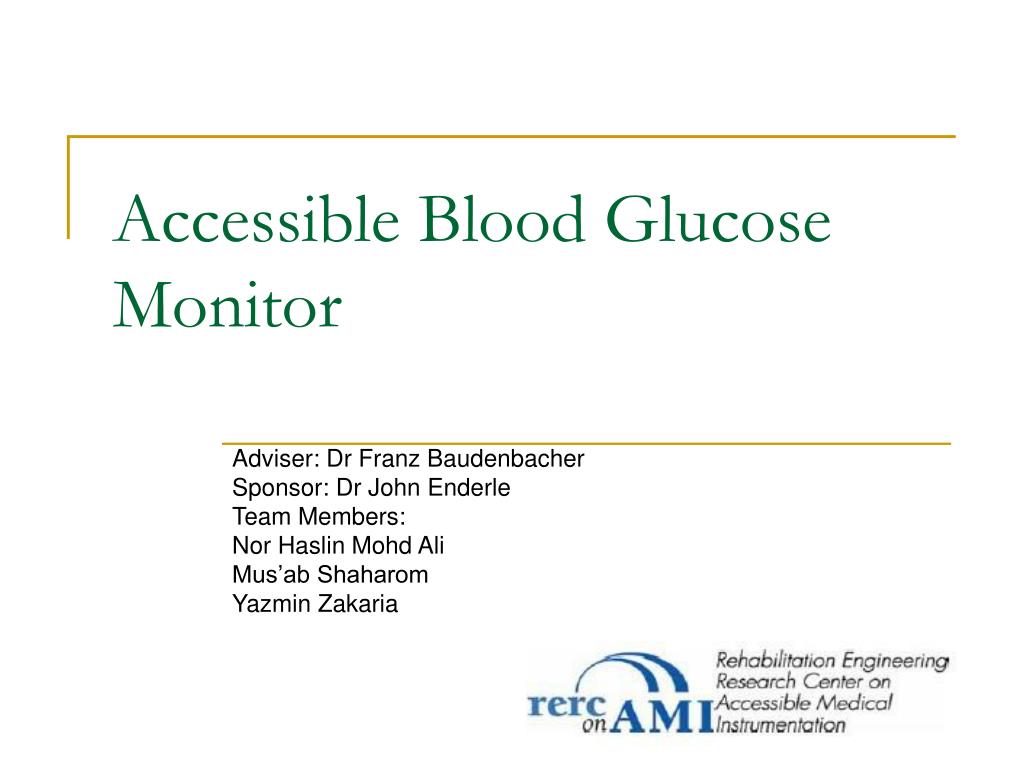 Accessible Blood Glucose Monitor

Adviser: Dr Franz Baudenbacher
Sponsor: Dr John Enderle
Team Members:
Nor Haslin Mohd Ali
Mus’ab Shaharom
Yazmin Zakaria

rerc on AMI
Rehabilitation Engineering Research Center on Accessible Medical Instrumentation